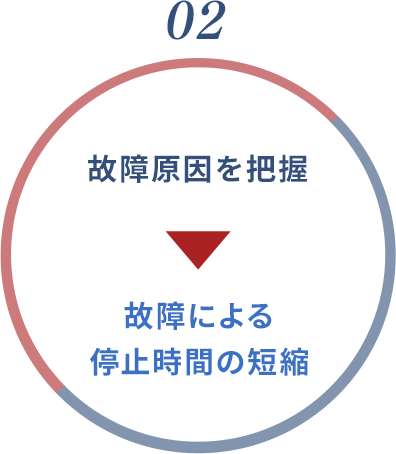 02

故障原因を把握

故障による
停止時間の短縮